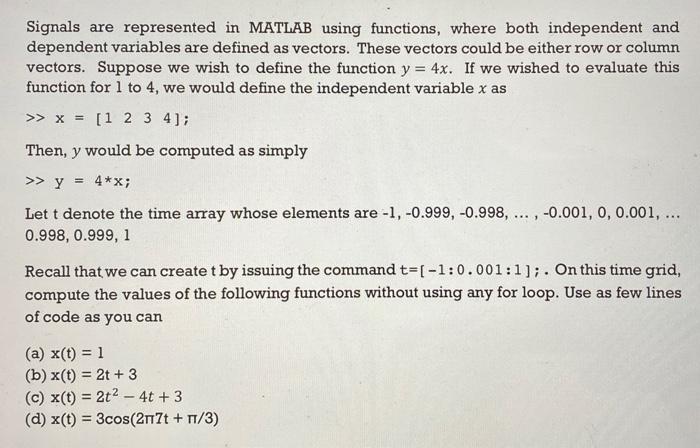 Signals are represented in MATLAB using functions, where both independent and dependent variables are defined as vectors. These vectors could be either row or column vectors. Suppose we wish to define the function $y = 4x$. If we wished to evaluate this function for 1 to 4, we would define the independent variable $x$ as

>> x = [1 2 3 4];

Then, $y$ would be computed as simply

>> y = 4*x;

Let t denote the time array whose elements are -1, -0.999, -0.998, ... , -0.001, 0, 0.001, ... 0.998, 0.999, 1

Recall that we can create t by issuing the command t=[-1:0.001:1];. On this time grid, compute the values of the following functions without using any for loop. Use as few lines of code as you can

(a) x(t) = 1
(b) x(t) = 2t + 3
(c) x(t) = $2t^2 - 4t + 3$
(d) x(t) = 3cos(2π7t + π/3)